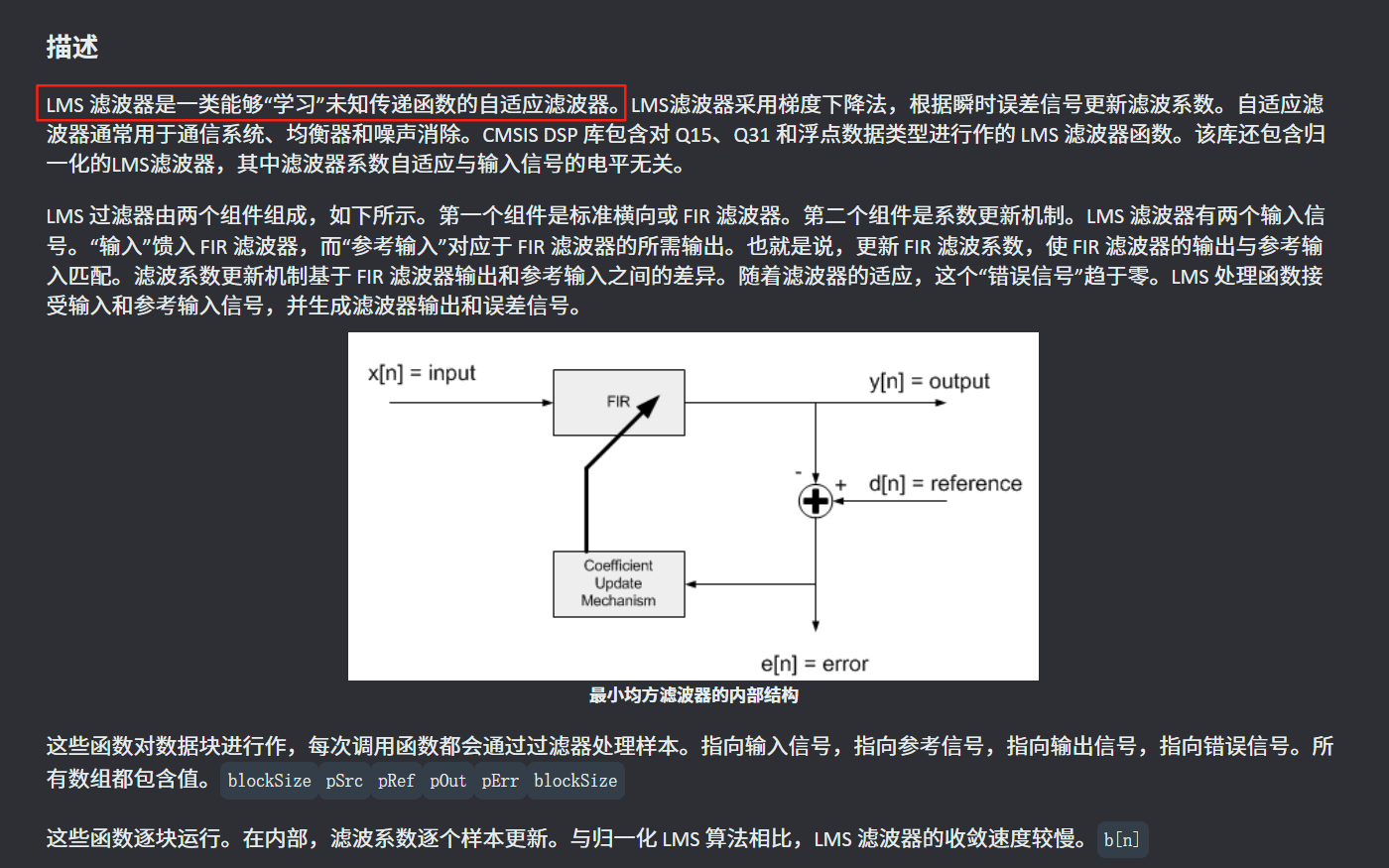 描述

LMS 滤波器是一类能够“学习”未知传递函数的自适应滤波器。LMS滤波器采用梯度下降法，根据瞬时误差信号更新滤波系数。自适应滤波器通常用于通信系统、均衡器和噪声消除。CMSIS DSP 库包含对 Q15、Q31 和浮点数据类型进行作的 LMS 滤波器函数。该库还包含归一化的LMS滤波器，其中滤波器系数自适应与输入信号的电平无关。

LMS 过滤器由两个组件组成，如下所示。第一个组件是标准横向或 FIR 滤波器。第二个组件是系数更新机制。LMS 滤波器有两个输入信号。“输入”馈入 FIR 滤波器，而“参考输入”对应于 FIR 滤波器的所需输出。也就是说，更新 FIR 滤波系数，使 FIR 滤波器的输出与参考输入匹配。滤波系数更新机制基于 FIR 滤波器输出和参考输入之间的差异。随着滤波器的适应，这个“错误信号”趋于零。LMS 处理函数接受输入和参考输入信号，并生成滤波器输出和误差信号。

x[n] = input
FIR
y[n] = output
-
+
d[n] = reference
Coefficient Update Mechanism
e[n] = error

最小均方滤波器的内部结构

这些函数对数据块进行作，每次调用函数都会通过过滤器处理样本。指向输入信号，指向参考信号，指向输出信号，指向错误信号。所有数组都包含值。 blockSize pSrc pRef pOut pErr blockSize

这些函数逐块运行。在内部，滤波系数逐个样本更新。与归一化 LMS 算法相比，LMS 滤波器的收敛速度较慢。 b[n]